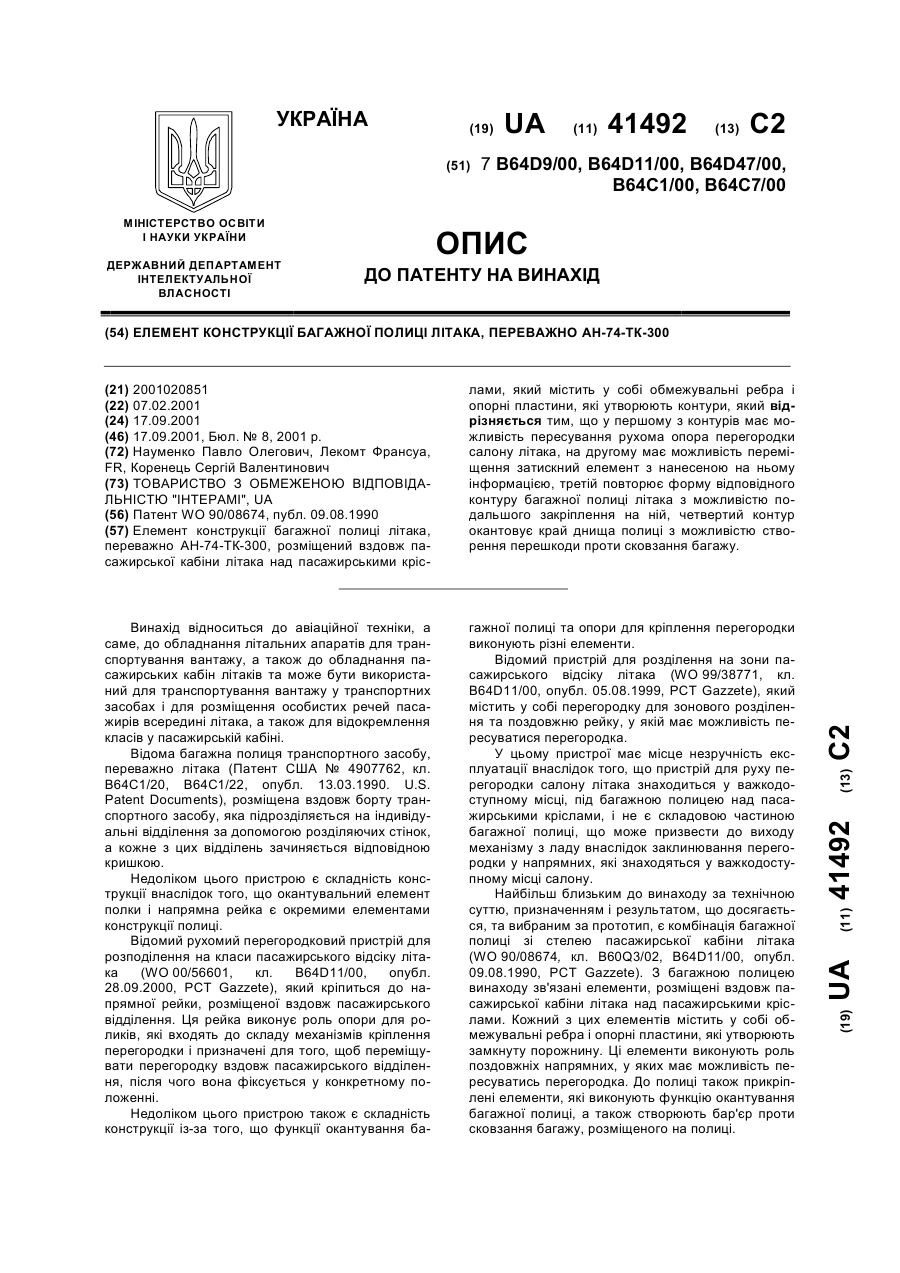 УКРАЇНА

(19) UA (11) 41492 (13) C2

(51) 7 B64D9/00, B64D11/00, B64D47/00, B64C1/00, B64C7/00

МІНІСТЕРСТВО ОСВІТИ І НАУКИ УКРАЇНИ

ДЕРЖАВНИЙ ДЕПАРТАМЕНТ ІНТЕЛЕКТУАЛЬНОЇ ВЛАСНОСТІ

ОПИС

ДО ПАТЕНТУ НА ВИНАХІД

(54) ЕЛЕМЕНТ КОНСТРУКЦІЇ БАГАЖНОЇ ПОЛИЦІ ЛІТАКА, ПЕРЕВАЖНО АН-74-ТК-300

(21) 2001020851
(22) 07.02.2001
(24) 17.09.2001
(46) 17.09.2001, Бюл. № 8, 2001 р.
(72) Науменко Павло Олегович, Лекомт Франсуа, FR, Коренець Сергій Валентинович
(73) ТОВАРИСТВО З ОБМЕЖЕНОЮ ВІДПОВІДАЛЬНІСТЮ "ІНТЕРАМІ", UA
(56) Патент WO 90/08674, публ. 09.08.1990
(57) Елемент конструкції багажної полиці літака, переважно АН-74-ТК-300, розміщений вздовж пасажирської кабіни літака над пасажирськими кріслами, який містить у собі обмежувальні ребра і опорні пластини, які утворюють контури, який відрізняється тим, що у першому з контурів має можливість пересування рухома опора перегородки салону літака, на другому має можливість переміщення затискний елемент з нанесеною на ньому інформацією, третій повторює форму відповідного контуру багажної полиці літака з можливістю подальшого закріплення на ній, четвертий контур окантовує край днища полиці з можливістю створення перешкоди проти сковзання багажу.

Винахід відноситься до авіаційної техніки, а саме, до обладнання літальних апаратів для транспортування вантажу, а також до обладнання пасажирських кабін літаків та може бути використаний для транспортування вантажу у транспортних засобах і для розміщення особистих речей пасажирів всередині літака, а також для відокремлення класів у пасажирській кабіні.

Відома багажна полиця транспортного засобу, переважно літака (Патент США № 4907762, кл. B64C1/20, B64C1/22, опубл. 13.03.1990. U.S. Patent Documents), розміщена вздовж борту транспортного засобу, яка підрозділяється на індивідуальні відділення за допомогою розділяючих стінок, а кожне з цих відділень зачиняється відповідною кришкою.

Недоліком цього пристрою є складність конструкції внаслідок того, що окантувальний елемент полки і напрямна рейка є окремими елементами конструкції полиці.

Відомий рухомий перегородковий пристрій для розподілення на класи пасажирського відсіку літака (WO 00/56601, кл. B64D11/00, опубл. 28.09.2000, PCT Gazzete), який кріпиться до напрямної рейки, розміщеної вздовж пасажирського відділення. Ця рейка виконує роль опори для роликів, які входять до складу механізмів кріплення перегородки і призначені для того, щоб переміщувати перегородку вздовж пасажирського відділення, після чого вона фіксується у конкретному положенні.

Недоліком цього пристрою також є складність конструкції із-за того, що функції окантування багажної полиці та опори для кріплення перегородки виконують різні елементи.

Відомий пристрій для розділення на зони пасажирського відсіку літака (WO 99/38771, кл. B64D11/00, опубл. 05.08.1999, PCT Gazzete), який містить у собі перегородку для зонового розділення та поздовжню рейку, у якій має можливість пересуватися перегородка.

У цьому пристрої має місце незручність експлуатації внаслідок того, що пристрій для руху перегородки салону літака знаходиться у важкодоступному місці, під багажною полицею над пасажирськими кріслами, і не є складовою частиною багажної полиці, що може призвести до виходу механізму з ладу внаслідок заклинювання перегородки у напрямних, які знаходяться у важкодоступному місці салону.

Найбільш близьким до винаходу за технічною суттю, призначенням і результатом, що досягається, та вибраним за прототип, є комбінація багажної полиці зі стелею пасажирської кабіни літака (WO 90/08674, кл. B60Q3/02, B64D11/00, опубл. 09.08.1990, PCT Gazzete). З багажною полицею винаходу зв'язані елементи, розміщені вздовж пасажирської кабіни літака над пасажирськими кріслами. Кожний з цих елементів містить у собі обмежувальні ребра і опорні пластини, які утворюють замкнуту порожнину. Ці елементи виконують роль поздовжніх напрямних, у яких має можливість пересуватись перегородка. До полиці також прикріплені елементи, які виконують функцію окантування багажної полиці, а також створюють бар'єр проти сковзання багажу, розміщеного на полиці.

(19) UA (11) 41492 (13) C2